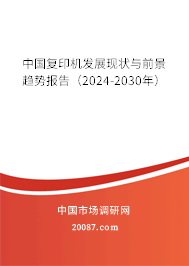 中国复印机发展现状与前景趋势报告（2024-2030年）

中国市场调研网

20087.com